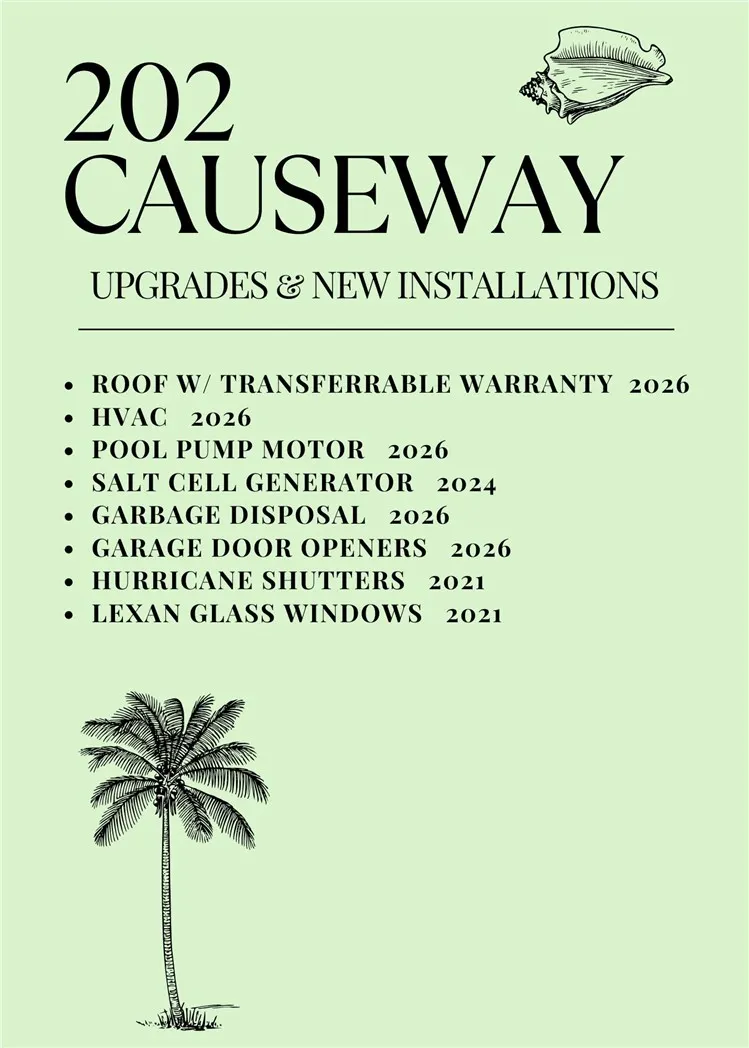 202
CAUSEWAY

UPGRADES & NEW INSTALLATIONS

• ROOF W/ TRANSFERRABLE WARRANTY 2026
• HVAC 2026
• POOL PUMP MOTOR 2026
• SALT CELL GENERATOR 2024
• GARBAGE DISPOSAL 2026
• GARAGE DOOR OPENERS 2026
• HURRICANE SHUTTERS 2021
• LEXAN GLASS WINDOWS 2021